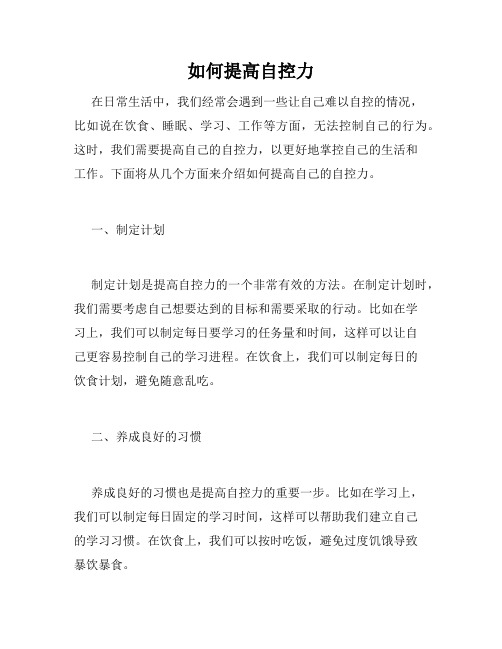 如何提高自控力

在日常生活中，我们经常会遇到一些让自己难以自控的情况，比如说在饮食、睡眠、学习、工作等方面，无法控制自己的行为。这时，我们需要提高自己的自控力，以更好地掌控自己的生活和工作。下面将从几个方面来介绍如何提高自己的自控力。

一、制定计划

制定计划是提高自控力的一个非常有效的方法。在制定计划时，我们需要考虑自己想要达到的目标和需要采取的行动。比如在学习上，我们可以制定每日要学习的任务量和时间，这样可以让自己更容易控制自己的学习进程。在饮食上，我们可以制定每日的饮食计划，避免随意乱吃。

二、养成良好的习惯

养成良好的习惯也是提高自控力的重要一步。比如在学习上，我们可以制定每日固定的学习时间，这样可以帮助我们建立自己的学习习惯。在饮食上，我们可以按时吃饭，避免过度饥饿导致暴饮暴食。